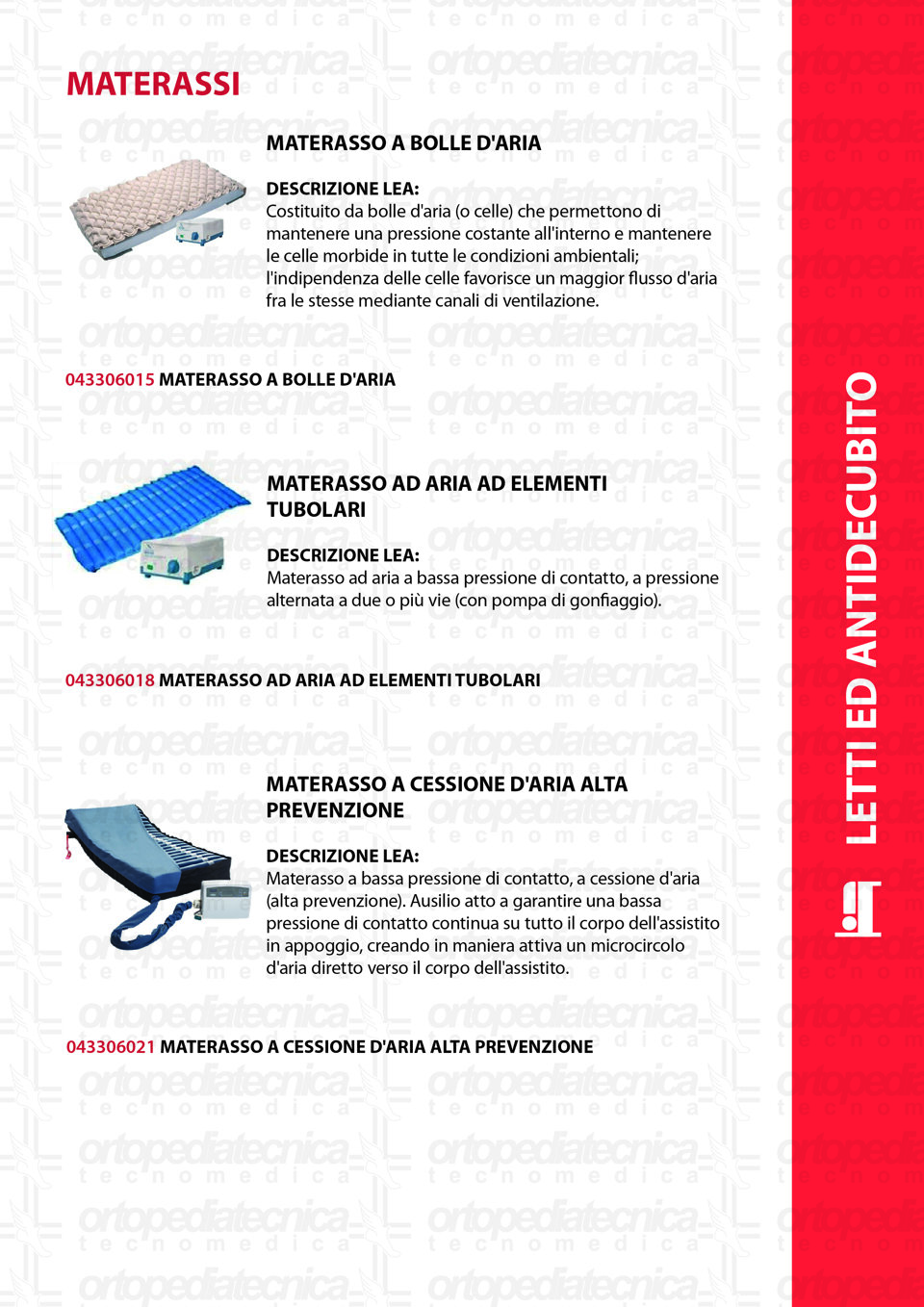 MATERASSI

MATERASSO A BOLLE D'ARIA

DESCRIZIONE LEA:
Costituito da bolle d'aria (o celle) che permettono di mantenere una pressione costante all'interno e mantenere le celle morbide in tutte le condizioni ambientali; l'indipendenza delle celle favorisce un maggior flusso d'aria fra le stesse mediante canali di ventilazione.

043306015 MATERASSO A BOLLE D'ARIA

MATERASSO AD ARIA AD ELEMENTI TUBOLARI

DESCRIZIONE LEA:
Materasso ad aria a bassa pressione di contatto, a pressione alternata a due o più vie (con pompa di gonfiaggio).

043306018 MATERASSO AD ARIA AD ELEMENTI TUBOLARI

MATERASSO A CESSIONE D'ARIA ALTA PREVENZIONE

DESCRIZIONE LEA:
Materasso a bassa pressione di contatto, a cessione d'aria (alta prevenzione). Ausilio atto a garantire una bassa pressione di contatto continua su tutto il corpo dell'assistito in appoggio, creando in maniera attiva un microcircolo d'aria diretto verso il corpo dell'assistito.

043306021 MATERASSO A CESSIONE D'ARIA ALTA PREVENZIONE

LETTI ED ANTIDECUBITO

ortopediatecnica tecnomedica